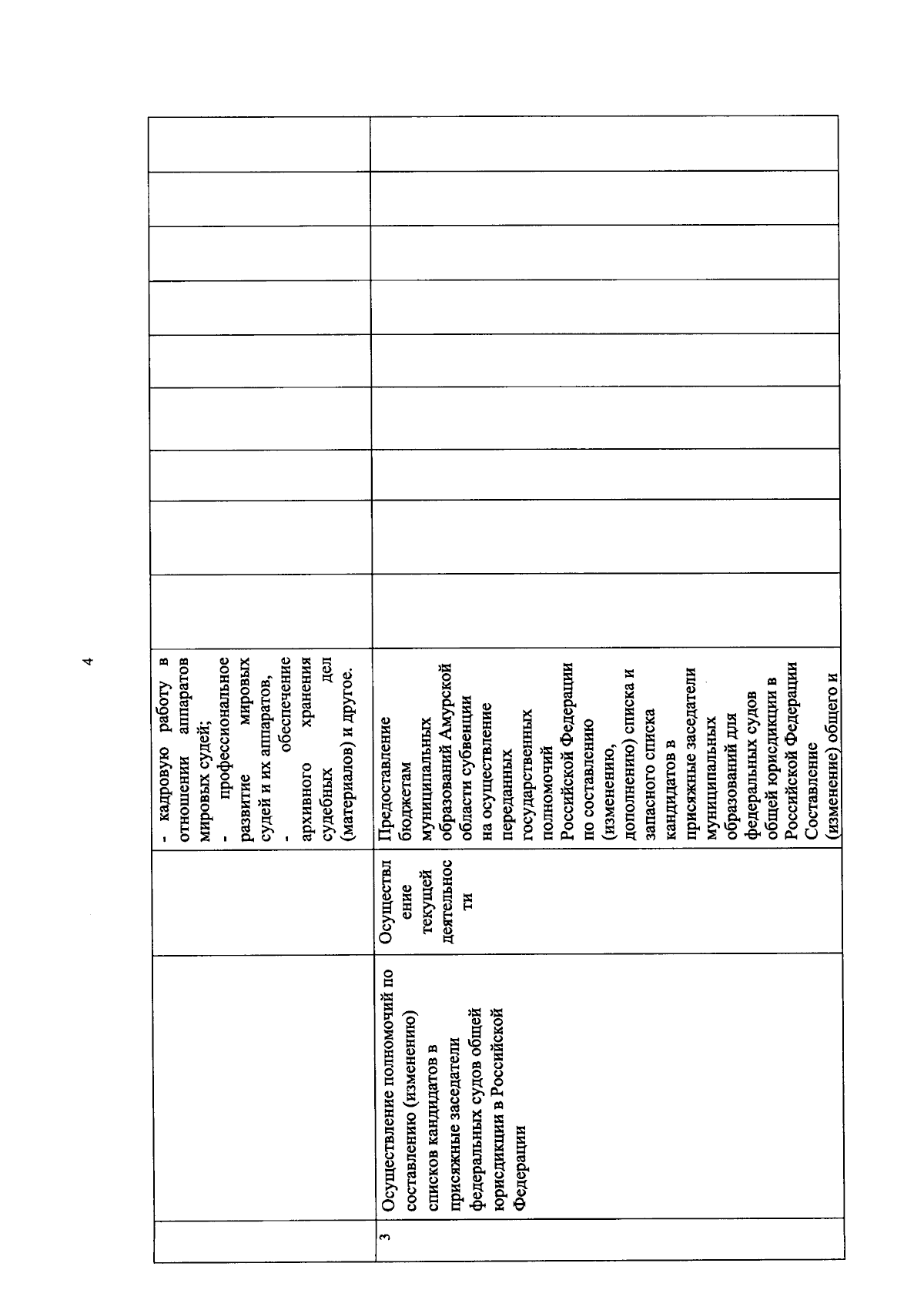 4

|  |  |  |  |  |  |  |  |  |  |  |  |  |
|---|---|---|---|---|---|---|---|---|---|---|---|---|
|  |  |  | - кадровую работу в отношении аппаратов мировых судей; - профессиональное развитие мировых судей и их аппаратов, - обеспечение архивного хранения судебных дел (материалов) и другое. |  |  |  |  |  |  |  |  |  |
| 3 | Осуществление полномочий по составлению (изменению) списков кандидатов в присяжные заседатели федеральных судов общей юрисдикции в Российской Федерации | Осуществление текущей деятельности | Предоставление бюджетам муниципальных образований Амурской области субвенции на осуществление переданных государственных полномочий Российской Федерации по составлению (изменению, дополнению) списка и запасного списка кандидатов в присяжные заседатели муниципальных образований для федеральных судов общей юрисдикции в Российской Федерации Составление (изменение) общего и |  |  |  |  |  |  |  |  |  |